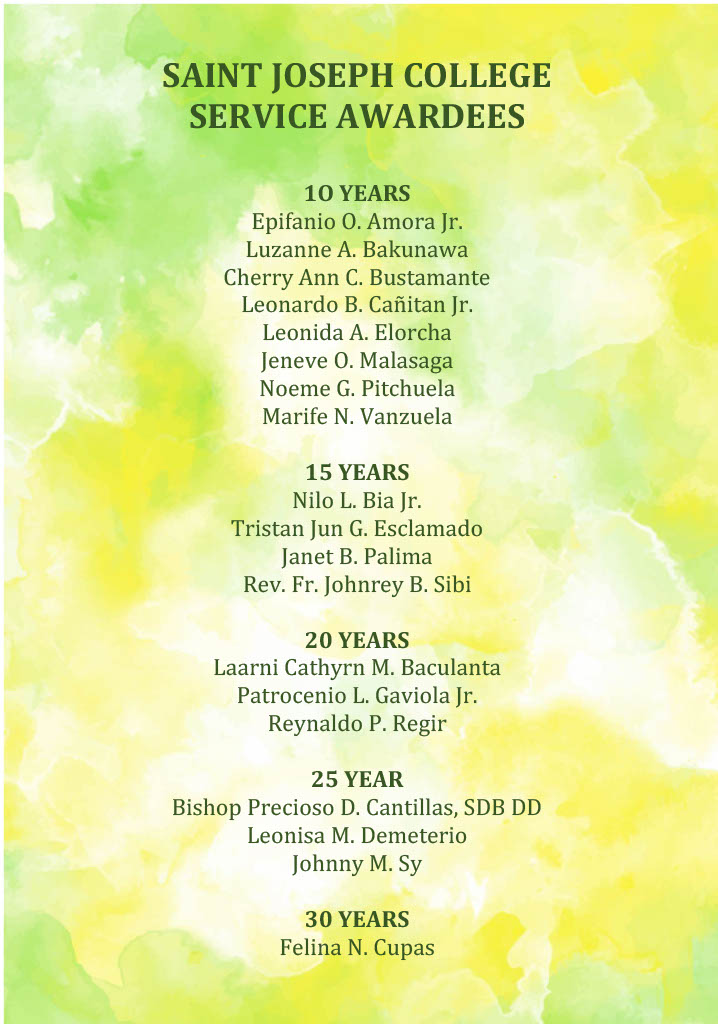 SAINT JOSEPH COLLEGE
SERVICE AWARDEES

1O YEARS
Epifanio O. Amora Jr.
Luzanne A. Bakunawa
Cherry Ann C. Bustamante
Leonardo B. Cañitan Jr.
Leonida A. Elorcha
Jeneve O. Malasaga
Noeme G. Pitchuela
Marife N. Vanzuela

15 YEARS
Nilo L. Bia Jr.
Tristan Jun G. Esclamado
Janet B. Palima
Rev. Fr. Johnrey B. Sibi

20 YEARS
Laarni Cathyrn M. Baculanta
Patrocenio L. Gaviola Jr.
Reynaldo P. Regir

25 YEAR
Bishop Precioso D. Cantillas, SDB DD
Leonisa M. Demeterio
Johnny M. Sy

30 YEARS
Felina N. Cupas